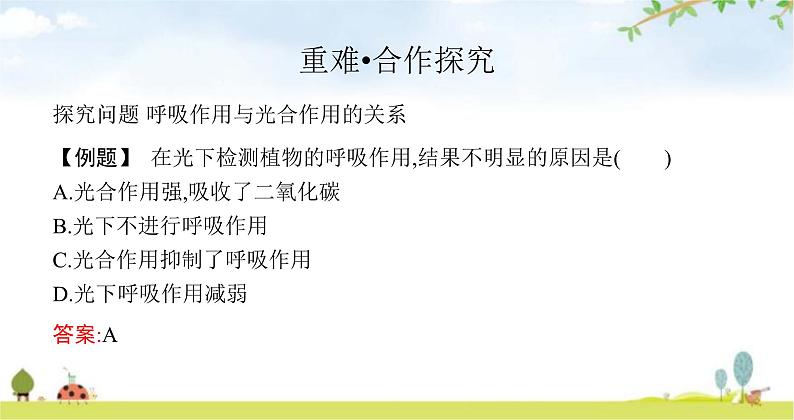 重难•合作探究

探究问题 呼吸作用与光合作用的关系

【例题】 在光下检测植物的呼吸作用,结果不明显的原因是(　　)
A.光合作用强,吸收了二氧化碳
B.光下不进行呼吸作用
C.光合作用抑制了呼吸作用
D.光下呼吸作用减弱

答案:A